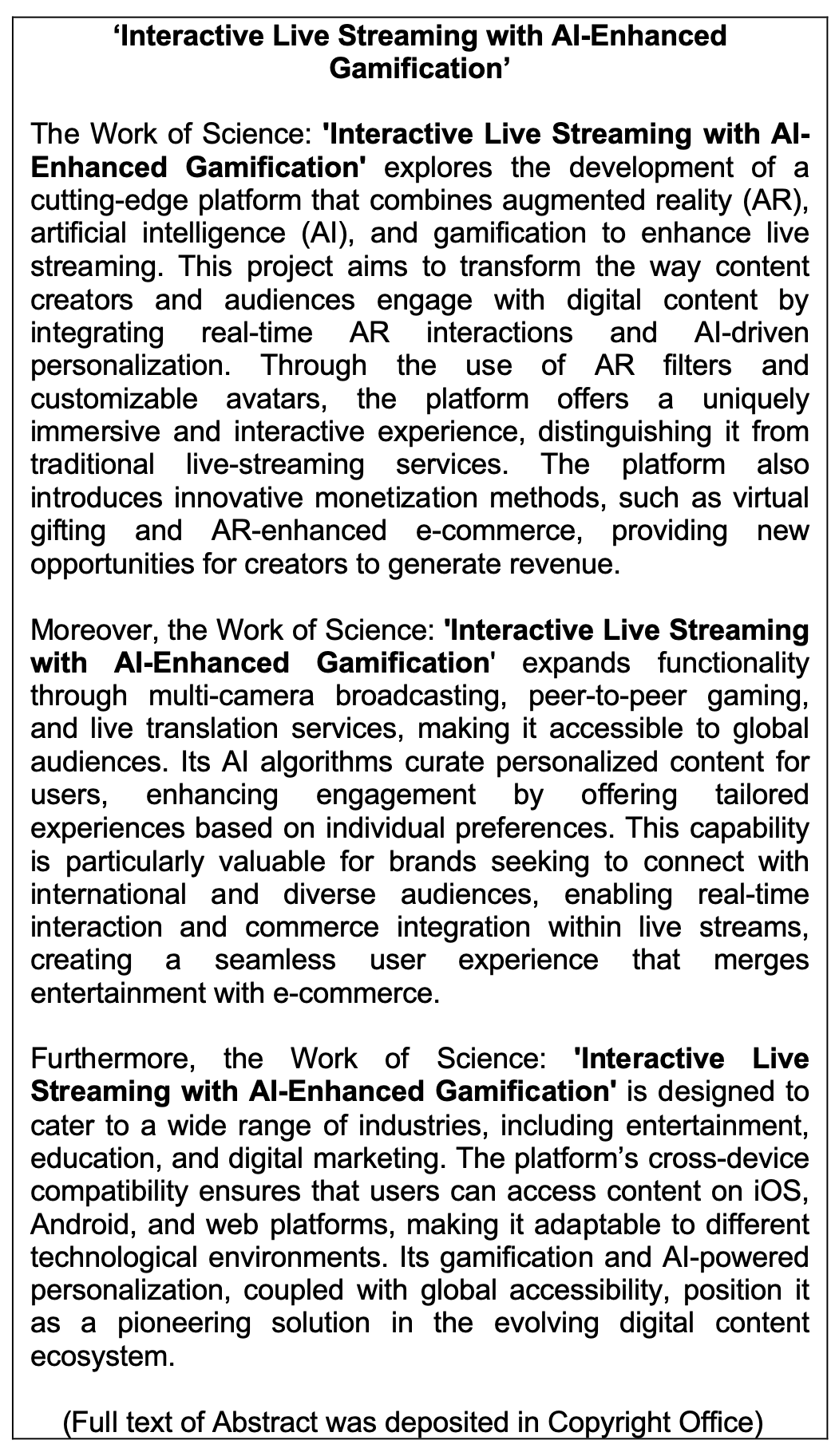 ‘Interactive Live Streaming with AI-Enhanced Gamification’

The Work of Science: 'Interactive Live Streaming with AI-Enhanced Gamification' explores the development of a cutting-edge platform that combines augmented reality (AR), artificial intelligence (AI), and gamification to enhance live streaming. This project aims to transform the way content creators and audiences engage with digital content by integrating real-time AR interactions and AI-driven personalization. Through the use of AR filters and customizable avatars, the platform offers a uniquely immersive and interactive experience, distinguishing it from traditional live-streaming services. The platform also introduces innovative monetization methods, such as virtual gifting and AR-enhanced e-commerce, providing new opportunities for creators to generate revenue.

Moreover, the Work of Science: 'Interactive Live Streaming with AI-Enhanced Gamification' expands functionality through multi-camera broadcasting, peer-to-peer gaming, and live translation services, making it accessible to global audiences. Its AI algorithms curate personalized content for users, enhancing engagement by offering tailored experiences based on individual preferences. This capability is particularly valuable for brands seeking to connect with international and diverse audiences, enabling real-time interaction and commerce integration within live streams, creating a seamless user experience that merges entertainment with e-commerce.

Furthermore, the Work of Science: 'Interactive Live Streaming with AI-Enhanced Gamification' is designed to cater to a wide range of industries, including entertainment, education, and digital marketing. The platform’s cross-device compatibility ensures that users can access content on iOS, Android, and web platforms, making it adaptable to different technological environments. Its gamification and AI-powered personalization, coupled with global accessibility, position it as a pioneering solution in the evolving digital content ecosystem.

(Full text of Abstract was deposited in Copyright Office)